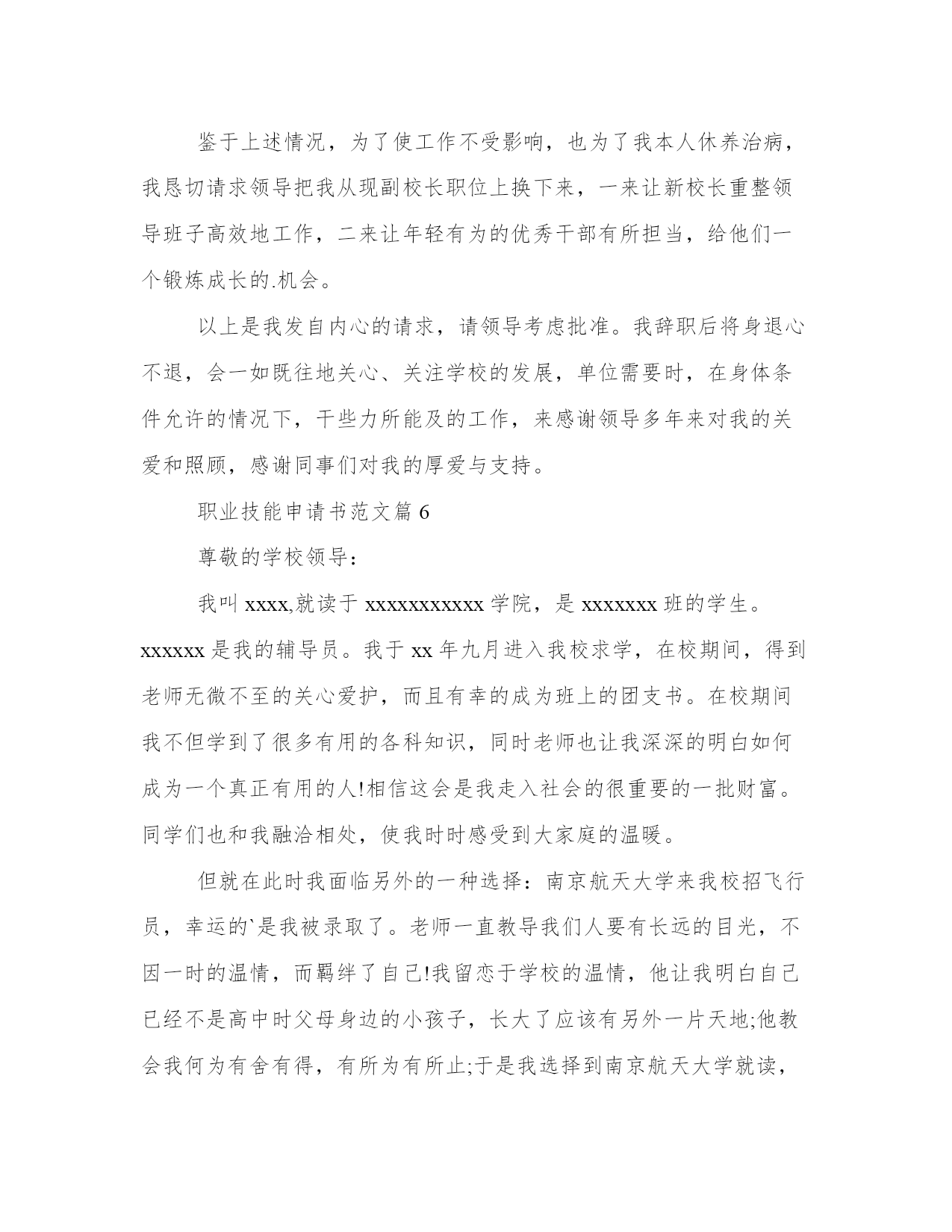 鉴于上述情况，为了使工作不受影响，也为了我本人休养治病，我恳切请求领导把我从现副校长职位上换下来，一来让新校长重整领导班子高效地工作，二来让年轻有为的优秀干部有所担当，给他们一个锻炼成长的.机会。

以上是我发自内心的请求，请领导考虑批准。我辞职后将身退心不退，会一如既往地关心、关注学校的发展，单位需要时，在身体条件允许的情况下，干些力所能及的工作，来感谢领导多年来对我的关爱和照顾，感谢同事们对我的厚爱与支持。

职业技能申请书范文篇 6

尊敬的学校领导：

我叫 xxxx,就读于 xxxxxxxxxxx 学院，是 xxxxxxx 班的学生。xxxxxx 是我的辅导员。我于 xx 年九月进入我校求学，在校期间，得到老师无微不至的关心爱护，而且有幸的成为班上的团支书。在校期间我不但学到了很多有用的各科知识，同时老师也让我深深的明白如何成为一个真正有用的人!相信这会是我走入社会的很重要的一批财富。同学们也和我融洽相处，使我时时感受到大家庭的温暖。

但就在此时我面临另外的一种选择：南京航天大学来我校招飞行员，幸运的`是我被录取了。老师一直教导我们人要有长远的目光，不因一时的温情，而羁绊了自己!我留恋于学校的温情，他让我明白自己已经不是高中时父母身边的小孩子，长大了应该有另外一片天地;他教会我何为有舍有得，有所为有所止;于是我选择到南京航天大学就读，